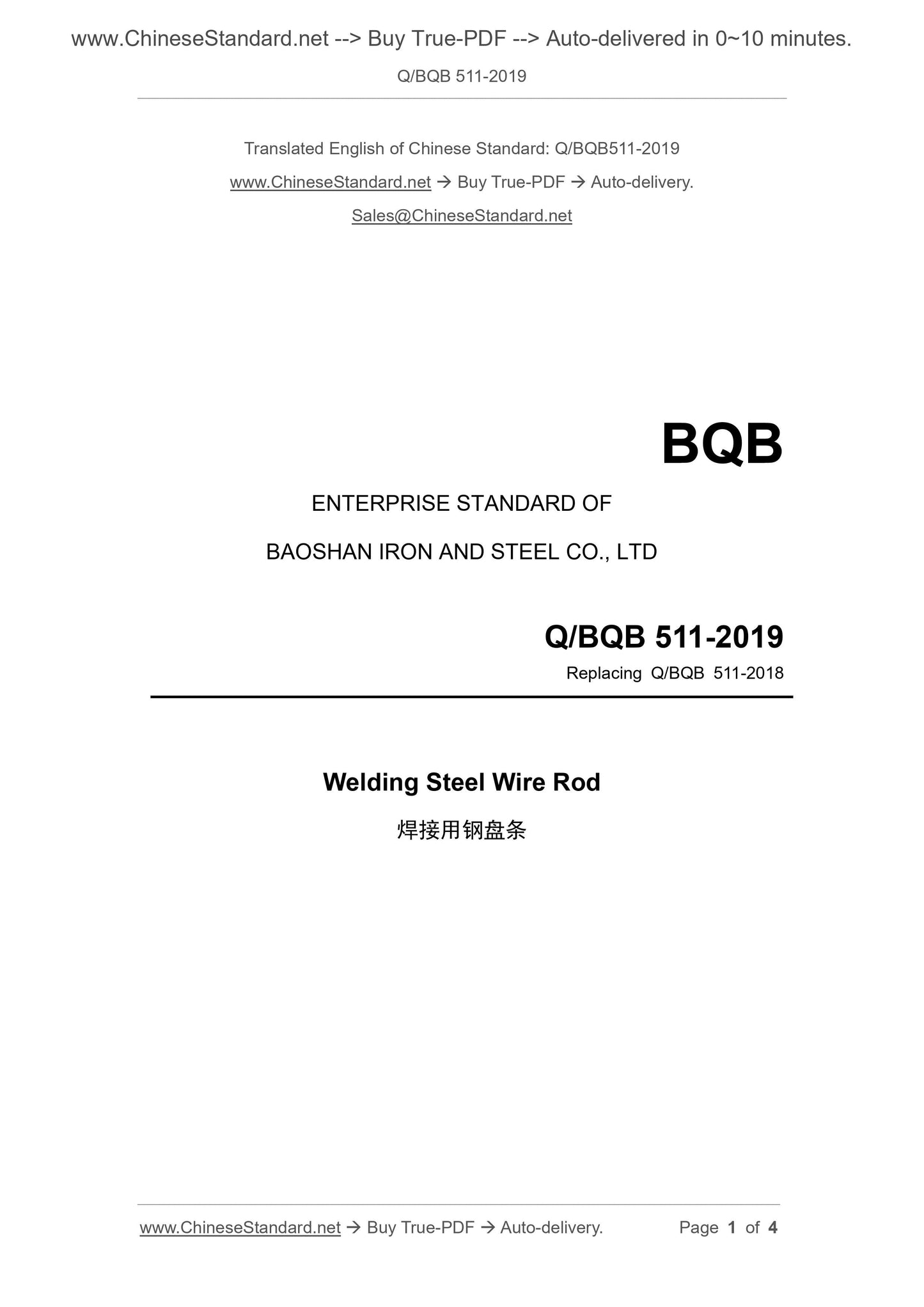 www.ChineseStandard.net --> Buy True-PDF --> Auto-delivered in 0~10 minutes.

Q/BQB 511-2019

Translated English of Chinese Standard: Q/BQB511-2019

www.ChineseStandard.net → Buy True-PDF → Auto-delivery.

Sales@ChineseStandard.net

BQB

ENTERPRISE STANDARD OF

BAOSHAN IRON AND STEEL CO., LTD

Q/BQB 511-2019

Replacing Q/BQB 511-2018

Welding Steel Wire Rod

焊接用钢盘条

www.ChineseStandard.net → Buy True-PDF → Auto-delivery.

Page 1 of 4